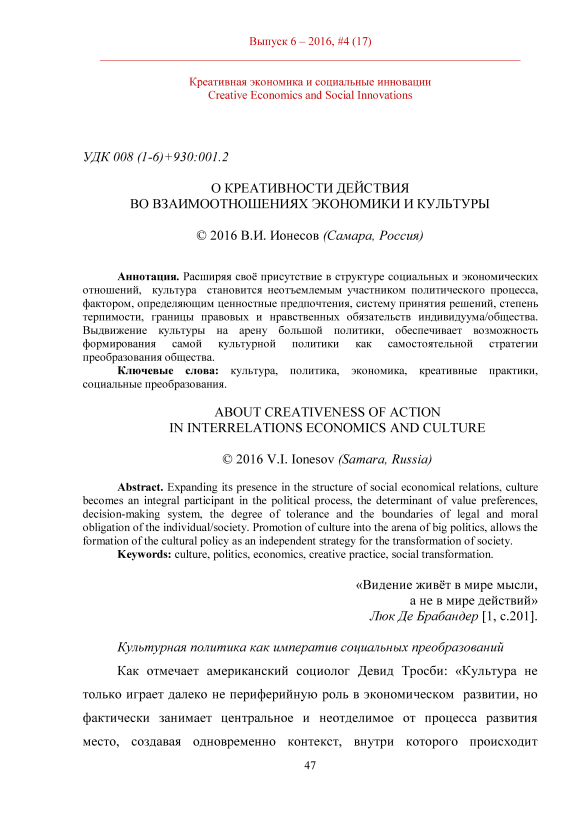 Выпуск 6 – 2016, #4 (17)

Креативная экономика и социальные инновации
Creative Economics and Social Innovations

УДК 008 (1-6)+930:001.2

О КРЕАТИВНОСТИ ДЕЙСТВИЯ
ВО ВЗАИМООТНОШЕНИЯХ ЭКОНОМИКИ И КУЛЬТУРЫ

© 2016 В.И. Ионесов (Самара, Россия)

Аннотация. Расширяя своё присутствие в структуре социальных и экономических отношений, культура становится неотъемлемым участником политического процесса, фактором, определяющим ценностные предпочтения, систему принятия решений, степень терпимости, границы правовых и нравственных обязательств индивидуума/общества. Выдвижение культуры на арену большой политики, обеспечивает возможность формирования самой культурной политики как самостоятельной стратегии преобразования общества.

Ключевые слова: культура, политика, экономика, креативные практики, социальные преобразования.

ABOUT CREATIVENESS OF ACTION
IN INTERRELATIONS ECONOMICS AND CULTURE

© 2016 V.I. Ionesov (Samara, Russia)

Abstract. Expanding its presence in the structure of social economical relations, culture becomes an integral participant in the political process, the determinant of value preferences, decision-making system, the degree of tolerance and the boundaries of legal and moral obligation of the individual/society. Promotion of culture into the arena of big politics, allows the formation of the cultural policy as an independent strategy for the transformation of society.

Keywords: culture, politics, economics, creative practice, social transformation.

«Видение живёт в мире мысли,
а не в мире действий»
Люк Де Брабандер [1, с.201].

Культурная политика как императив социальных преобразований

Как отмечает американский социолог Девид Тросби: «Культура не только играет далеко не периферийную роль в экономическом развитии, но фактически занимает центральное и неотделимое от процесса развития место, создавая одновременно контекст, внутри которого происходит

47